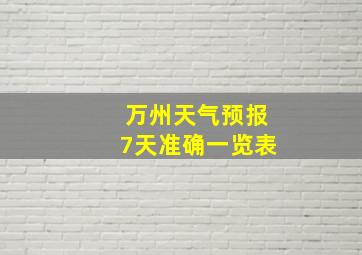 万州天气预报
7天准确一览表